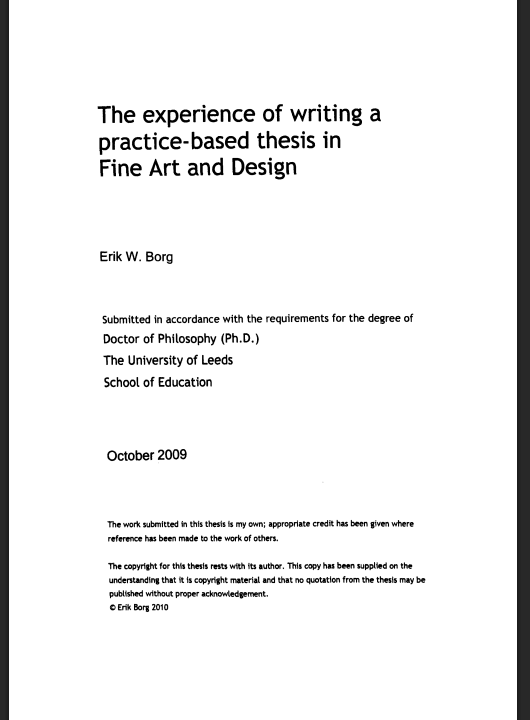 The experience of writing a practice-based thesis in Fine Art and Design

Erik W. Borg

Submitted in accordance with the requirements for the degree of
Doctor of Philosophy (Ph.D.)
The University of Leeds
School of Education

October 2009

The work submitted in this thesis is my own; appropriate credit has been given where reference has been made to the work of others.

The copyright for this thesis rests with its author. This copy has been supplied on the understanding that it is copyright material and that no quotation from the thesis may be published without proper acknowledgement.
© Erik Borg 2010